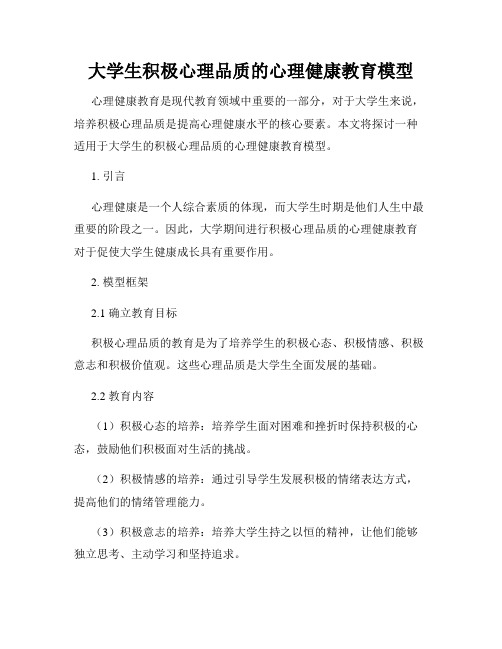 大学生积极心理品质的心理健康教育模型

心理健康教育是现代教育领域中重要的一部分，对于大学生来说，培养积极心理品质是提高心理健康水平的核心要素。本文将探讨一种适用于大学生的积极心理品质的心理健康教育模型。

1. 引言

心理健康是一个人综合素质的体现，而大学生时期是他们人生中最重要的阶段之一。因此，大学期间进行积极心理品质的心理健康教育对于促使大学生健康成长具有重要作用。

2. 模型框架

2.1 确立教育目标

积极心理品质的教育是为了培养学生的积极心态、积极情感、积极意志和积极价值观。这些心理品质是大学生全面发展的基础。

2.2 教育内容

（1）积极心态的培养：培养学生面对困难和挫折时保持积极的心态，鼓励他们积极面对生活的挑战。

（2）积极情感的培养：通过引导学生发展积极的情绪表达方式，提高他们的情绪管理能力。

（3）积极意志的培养：培养大学生持之以恒的精神，让他们能够独立思考、主动学习和坚持追求。